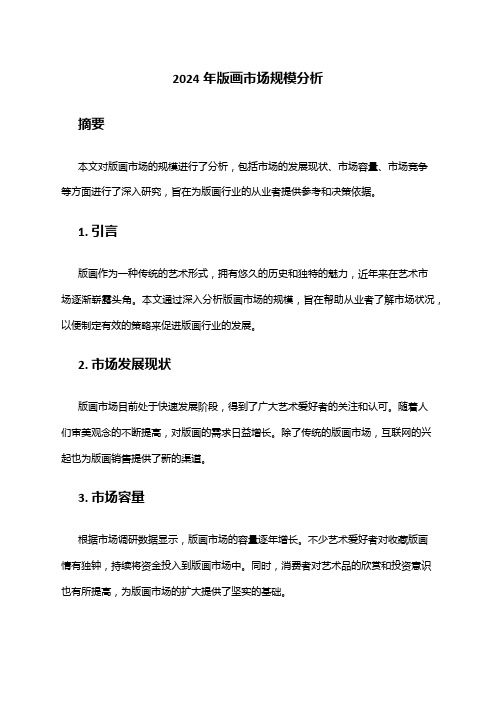 2024 年版画市场规模分析

摘要

本文对版画市场的规模进行了分析，包括市场的发展现状、市场容量、市场竞争等方面进行了深入研究，旨在为版画行业的从业者提供参考和决策依据。

1. 引言

版画作为一种传统的艺术形式，拥有悠久的历史和独特的魅力，近年来在艺术市场逐渐崭露头角。本文通过深入分析版画市场的规模，旨在帮助从业者了解市场状况，以便制定有效的策略来促进版画行业的发展。

2. 市场发展现状

版画市场目前处于快速发展阶段，得到了广大艺术爱好者的关注和认可。随着人们审美观念的不断提高，对版画的需求日益增长。除了传统的版画市场，互联网的兴起也为版画销售提供了新的渠道。

3. 市场容量

根据市场调研数据显示，版画市场的容量逐年增长。不少艺术爱好者对收藏版画情有独钟，持续将资金投入到版画市场中。同时，消费者对艺术品的欣赏和投资意识也有所提高，为版画市场的扩大提供了坚实的基础。